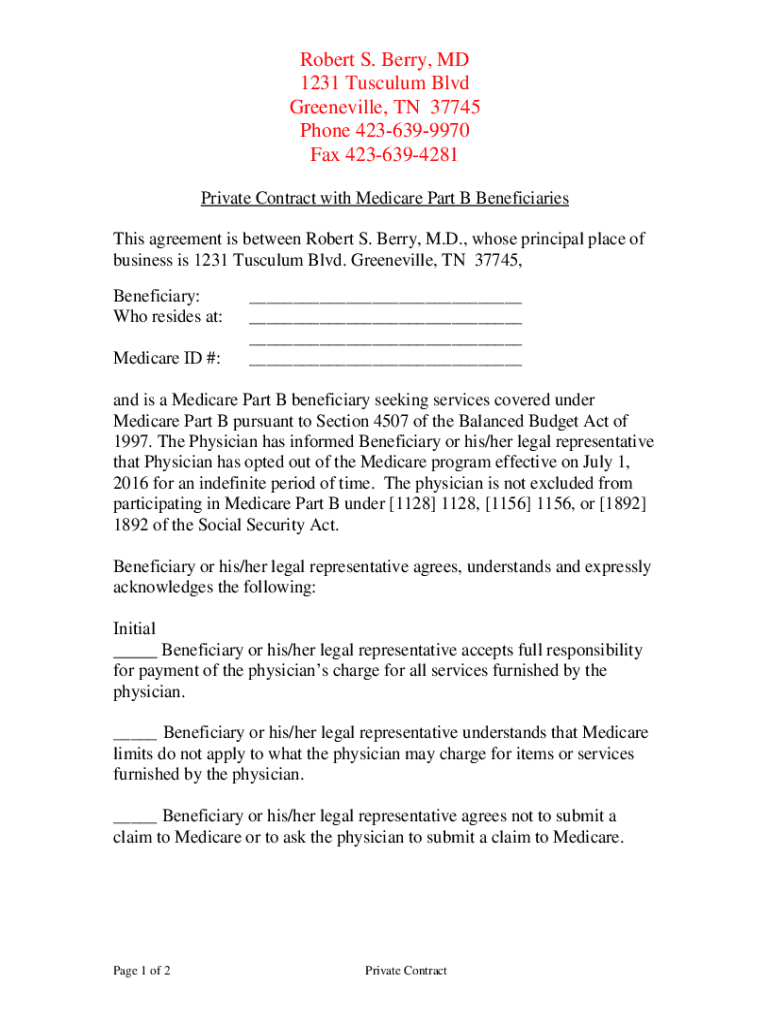 Robert S. Berry, MD
1231 Tusculum Blvd
Greeneville, TN 37745
Phone 423-639-9970
Fax 423-639-4281

Private Contract with Medicare Part B Beneficiaries

This agreement is between Robert S. Berry, M.D., whose principal place of business is 1231 Tusculum Blvd. Greeneville, TN 37745,

Beneficiary: ______________________________
Who resides at: ______________________________
______________________________
Medicare ID #: ______________________________

and is a Medicare Part B beneficiary seeking services covered under Medicare Part B pursuant to Section 4507 of the Balanced Budget Act of 1997. The Physician has informed Beneficiary or his/her legal representative that Physician has opted out of the Medicare program effective on July 1, 2016 for an indefinite period of time. The physician is not excluded from participating in Medicare Part B under [1128] 1128, [1156] 1156, or [1892] 1892 of the Social Security Act.

Beneficiary or his/her legal representative agrees, understands and expressly acknowledges the following:

Initial
_____ Beneficiary or his/her legal representative accepts full responsibility for payment of the physician's charge for all services furnished by the physician.

_____ Beneficiary or his/her legal representative understands that Medicare limits do not apply to what the physician may charge for items or services furnished by the physician.

_____ Beneficiary or his/her legal representative agrees not to submit a claim to Medicare or to ask the physician to submit a claim to Medicare.

Page 1 of 2 Private Contract